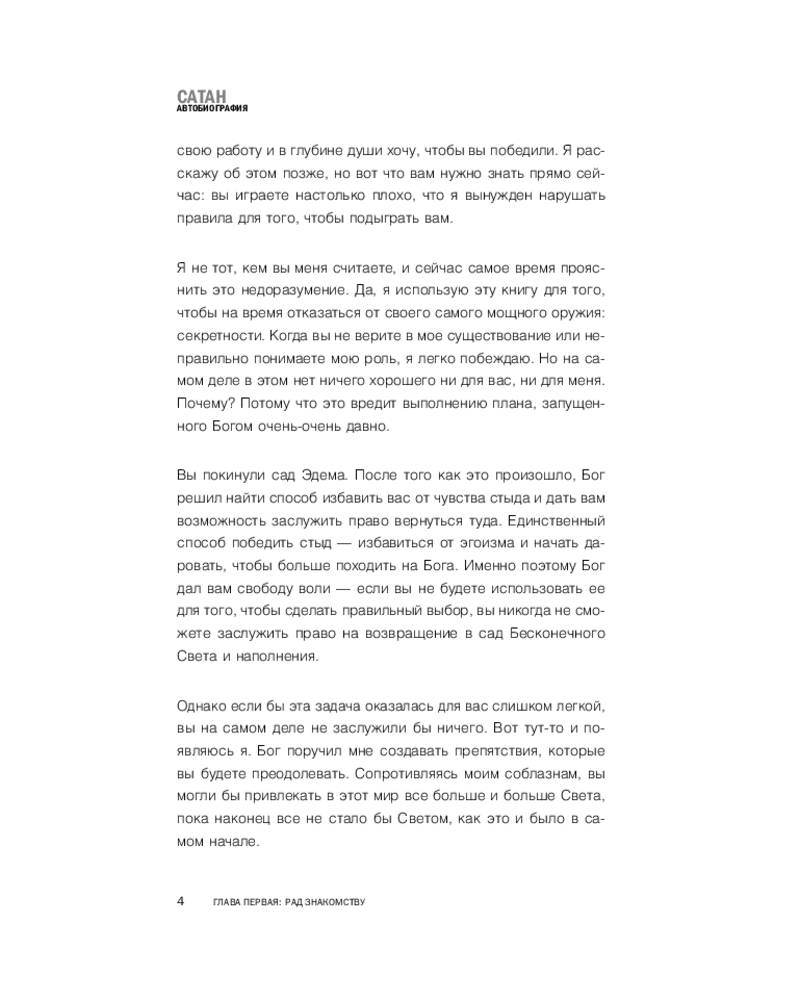 САТАН
АВТОБИОГРАФИЯ

свою работу и в глубине души хочу, чтобы вы победили. Я расскажу об этом позже, но вот что вам нужно знать прямо сейчас: вы играете настолько плохо, что я вынужден нарушать правила для того, чтобы подыграть вам.

Я не тот, кем вы меня считаете, и сейчас самое время прояснить это недоразумение. Да, я использую эту книгу для того, чтобы на время отказаться от своего самого мощного оружия: секретности. Когда вы не верите в мое существование или неправильно понимаете мою роль, я легко побеждаю. Но на самом деле в этом нет ничего хорошего ни для вас, ни для меня. Почему? Потому что это вредит выполнению плана, запущенного Богом очень-очень давно.

Вы покинули сад Эдема. После того как это произошло, Бог решил найти способ избавить вас от чувства стыда и дать вам возможность заслужить право вернуться туда. Единственный способ победить стыд — избавиться от эгоизма и начать даровать, чтобы больше походить на Бога. Именно поэтому Бог дал вам свободу воли — если вы не будете использовать ее для того, чтобы сделать правильный выбор, вы никогда не сможете заслужить право на возвращение в сад Бесконечного Света и наполнения.

Однако если бы эта задача оказалась для вас слишком легкой, вы на самом деле не заслужили бы ничего. Вот тут-то и появляюсь я. Бог поручил мне создавать препятствия, которые вы будете преодолевать. Сопротивляясь моим соблазнам, вы могли бы привлекать в этот мир все больше и больше Света, пока наконец все не стало бы Светом, как это и было в самом начале.

4 ГЛАВА ПЕРВАЯ: РАД ЗНАКОМСТВУ